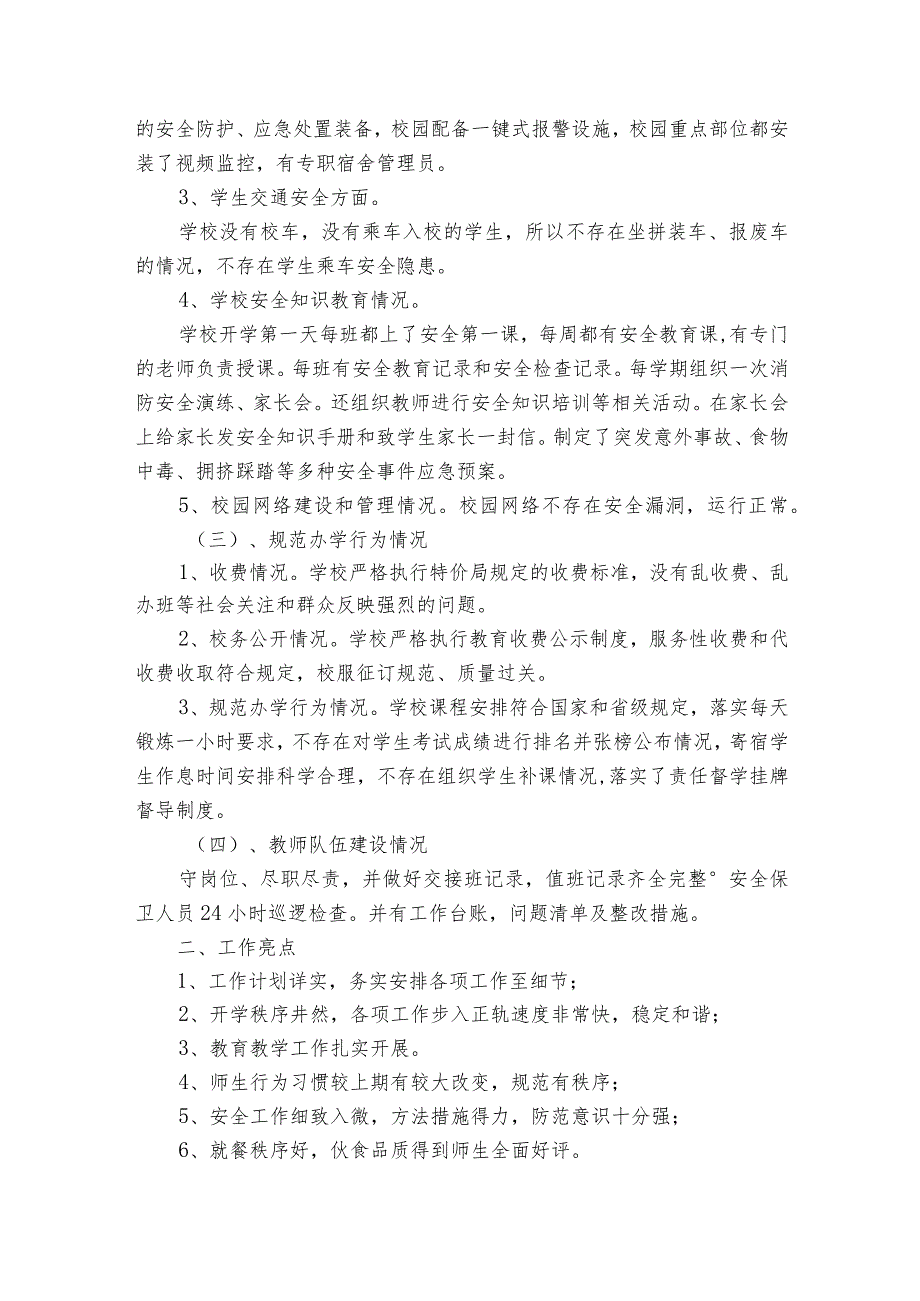 的安全防护、应急处置装备，校园配备一键式报警设施，校园重点部位都安装了视频监控，有专职宿舍管理员。

3、学生交通安全方面。

学校没有校车，没有乘车入校的学生，所以不存在坐拼装车、报废车的情况，不存在学生乘车安全隐患。

4、学校安全知识教育情况。

学校开学第一天每班都上了安全第一课，每周都有安全教育课,有专门的老师负责授课。每班有安全教育记录和安全检查记录。每学期组织一次消防安全演练、家长会。还组织教师进行安全知识培训等相关活动。在家长会上给家长发安全知识手册和致学生家长一封信。制定了突发意外事故、食物中毒、拥挤踩踏等多种安全事件应急预案。

5、校园网络建设和管理情况。校园网络不存在安全漏洞，运行正常。

（三）、规范办学行为情况

1、收费情况。学校严格执行特价局规定的收费标准，没有乱收费、乱办班等社会关注和群众反映强烈的问题。

2、校务公开情况。学校严格执行教育收费公示制度，服务性收费和代收费收取符合规定，校服征订规范、质量过关。

3、规范办学行为情况。学校课程安排符合国家和省级规定，落实每天锻炼一小时要求，不存在对学生考试成绩进行排名并张榜公布情况，寄宿学生作息时间安排科学合理，不存在组织学生补课情况,落实了责任督学挂牌督导制度。

（四）、教师队伍建设情况

守岗位、尽职尽责，并做好交接班记录，值班记录齐全完整°安全保卫人员24小时巡逻检查。并有工作台账，问题清单及整改措施。

二、工作亮点

1、工作计划详实，务实安排各项工作至细节；

2、开学秩序井然，各项工作步入正轨速度非常快，稳定和谐；

3、教育教学工作扎实开展。

4、师生行为习惯较上期有较大改变，规范有秩序；

5、安全工作细致入微，方法措施得力，防范意识十分强；

6、就餐秩序好，伙食品质得到师生全面好评。